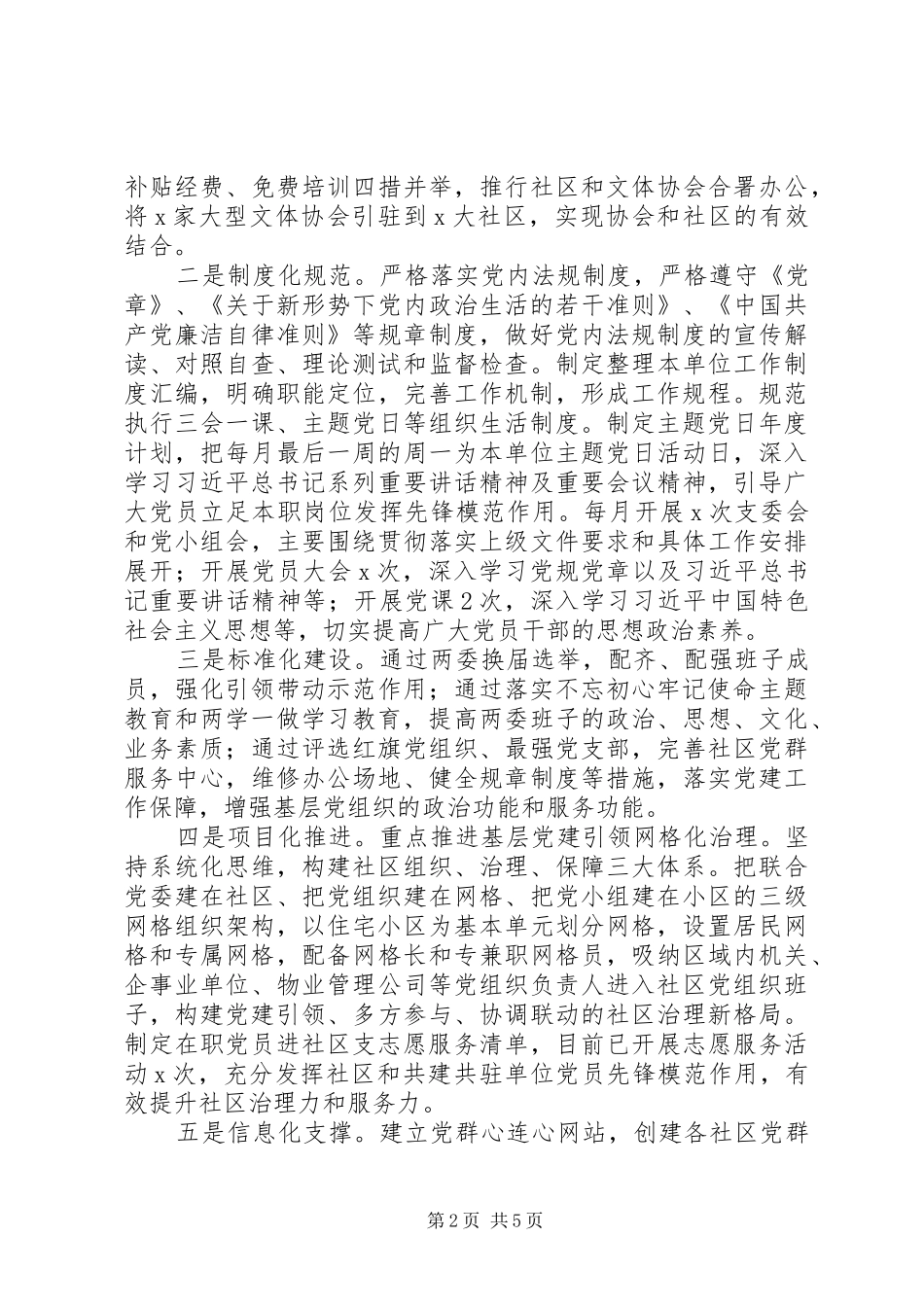 补贴经费、免费培训四措并举，推行社区和文体协会合署办公，将 x 家大型文体协会引驻到 x 大社区，实现协会和社区的有效结合。

二是制度化规范。严格落实党内法规制度，严格遵守《党章》、《关于新形势下党内政治生活的若干准则》、《中国共产党廉洁自律准则》等规章制度，做好党内法规制度的宣传解读、对照自查、理论测试和监督检查。制定整理本单位工作制度汇编，明确职能定位，完善工作机制，形成工作规程。规范执行三会一课、主题党日等组织生活制度。制定主题党日年度计划，把每月最后一周的周一为本单位主题党日活动日，深入学习习近平总书记系列重要讲话精神及重要会议精神，引导广大党员立足本职岗位发挥先锋模范作用。每月开展 x 次支委会和党小组会，主要围绕贯彻落实上级文件要求和具体工作安排展开；开展党员大会 x 次，深入学习党规党章以及习近平总书记重要讲话精神等；开展党课 2 次，深入学习习近平中国特色社会主义思想等，切实提高广大党员干部的思想政治素养。

三是标准化建设。通过两委换届选举，配齐、配强班子成员，强化引领带动示范作用；通过落实不忘初心牢记使命主题教育和两学一做学习教育，提高两委班子的政治、思想、文化、业务素质；通过评选红旗党组织、最强党支部，完善社区党群服务中心，维修办公场地、健全规章制度等措施，落实党建工作保障，增强基层党组织的政治功能和服务功能。

四是项目化推进。重点推进基层党建引领网格化治理。坚持系统化思维，构建社区组织、治理、保障三大体系。把联合党委建在社区、把党组织建在网格、把党小组建在小区的三级网格组织架构，以住宅小区为基本单元划分网格，设置居民网格和专属网格，配备网格长和专兼职网格员，吸纳区域内机关、企事业单位、物业管理公司等党组织负责人进入社区党组织班子，构建党建引领、多方参与、协调联动的社区治理新格局。制定在职党员进社区支志愿服务清单，目前已开展志愿服务活动 x 次，充分发挥社区和共建共驻单位党员先锋模范作用，有效提升社区治理力和服务力。

五是信息化支撑。建立党群心连心网站，创建各社区党群

第 2 页 共 5 页